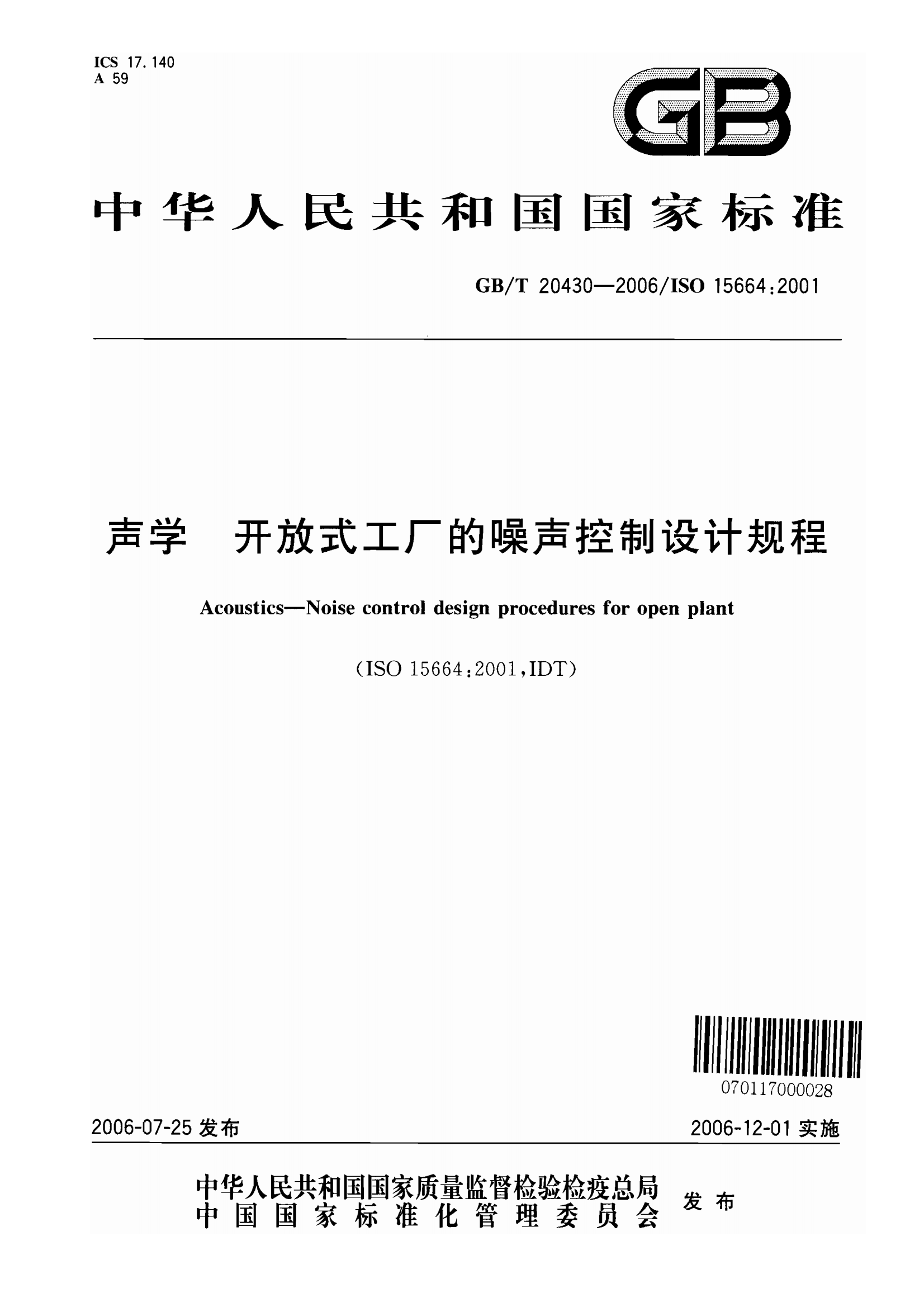 ICS 17.140
A 59

GB

中华人民共和国国家标准

GB/T 20430—2006/ISO 15664:2001

声学 开放式工厂的噪声控制设计规程

Acoustics—Noise control design procedures for open plant

(ISO 15664:2001,IDT)

070117000028

2006-07-25 发布

2006-12-01 实施

中华人民共和国国家质量监督检验检疫总局
中国国家标准化管理委员会
发布